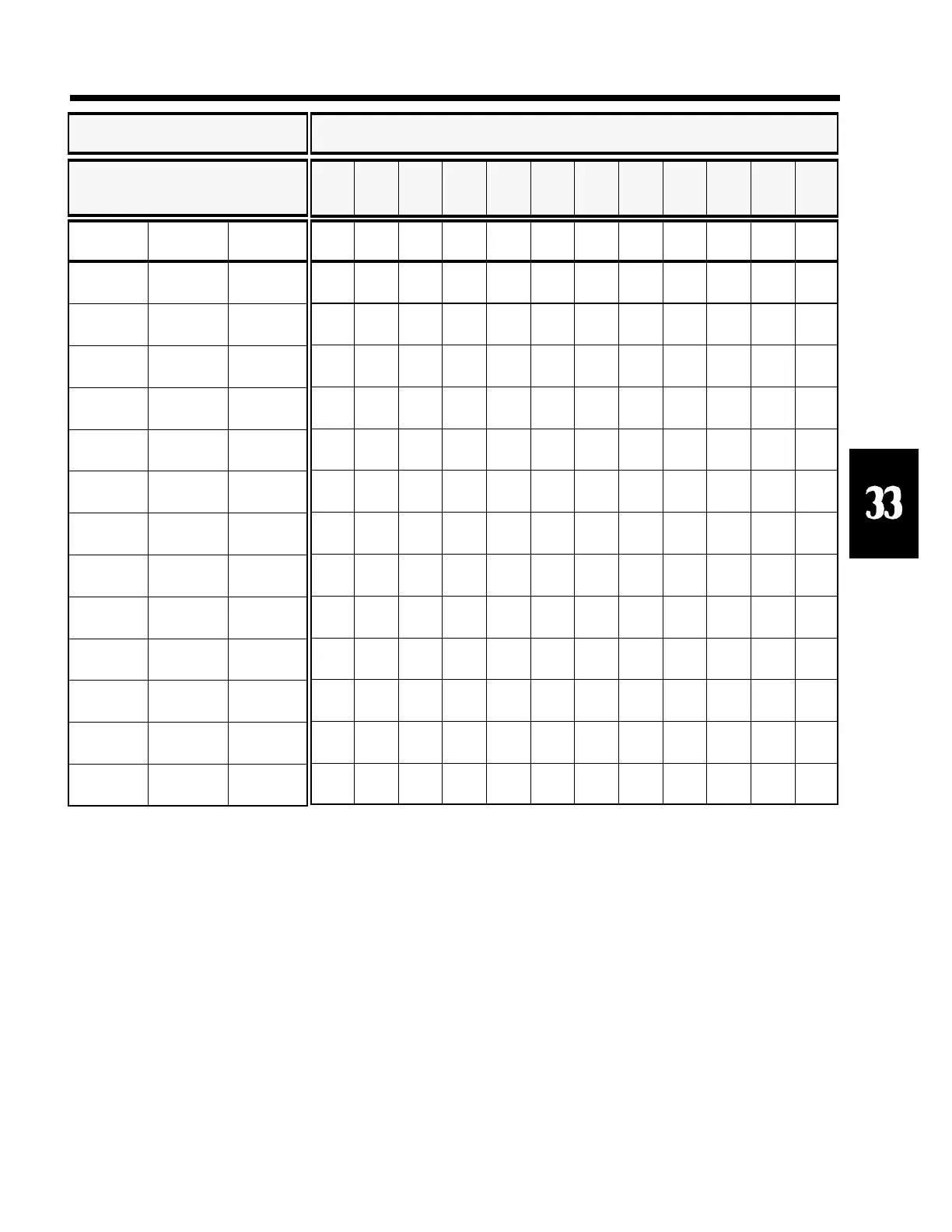 33